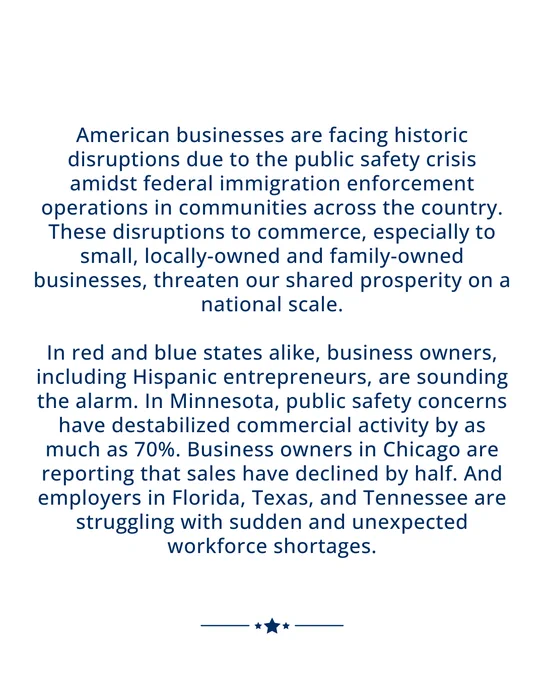 American businesses are facing historic disruptions due to the public safety crisis amidst federal immigration enforcement operations in communities across the country. These disruptions to commerce, especially to small, locally-owned and family-owned businesses, threaten our shared prosperity on a national scale.

In red and blue states alike, business owners, including Hispanic entrepreneurs, are sounding the alarm. In Minnesota, public safety concerns have destabilized commercial activity by as much as 70%. Business owners in Chicago are reporting that sales have declined by half. And employers in Florida, Texas, and Tennessee are struggling with sudden and unexpected workforce shortages.